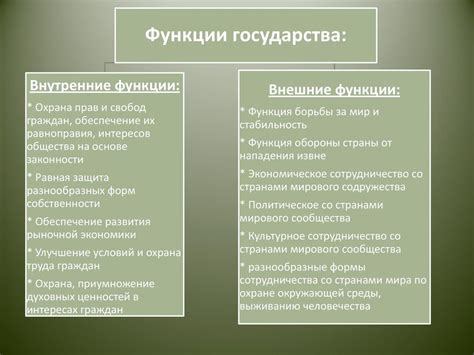 Функции государства:

Внутренние функции:

* Охрана прав и свобод граждан, обеспечение их равноправия, интересов общества на основе законности

* Равная защита разнообразных форм собственности

* Обеспечение развития рыночной экономики

* Улучшение условий и охрана труда граждан

* Охрана, приумножение духовных ценностей в интересах граждан

Внешние функции:

* Функция борьбы за мир и стабильность

* Функция обороны страны от нападения извне

* Экономическое сотрудничество со странами мирового содружества

* Политическое со странами мирового сообщества

* Культурное сотрудничество со странами мирового сообщества

* разнообразные формы сотрудничества со странами мира по охране окружающей среды, выживанию человечества